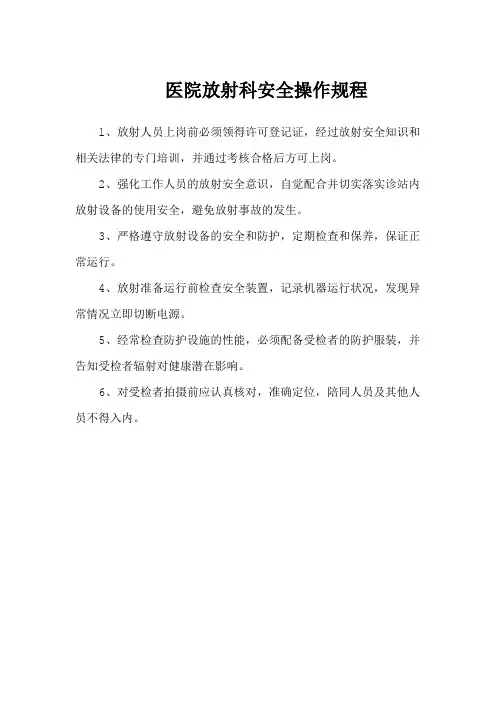 医院放射科安全操作规程

1、放射人员上岗前必须领得许可登记证，经过放射安全知识和相关法律的专门培训，并通过考核合格后方可上岗。

2、强化工作人员的放射安全意识，自觉配合并切实落实诊站内放射设备的使用安全，避免放射事故的发生。

3、严格遵守放射设备的安全和防护，定期检查和保养，保证正常运行。

4、放射准备运行前检查安全装置，记录机器运行状况，发现异常情况立即切断电源。

5、经常检查防护设施的性能，必须配备受检者的防护服装，并告知受检者辐射对健康潜在影响。

6、对受检者拍摄前应认真核对，准确定位，陪同人员及其他人员不得入内。